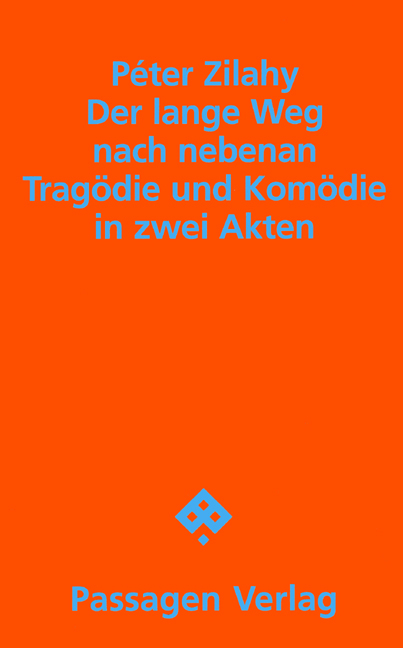 Péter Zilahy
Der lange Weg nach nebenan
Tragödie und Komödie in zwei Akten

Passagen Verlag